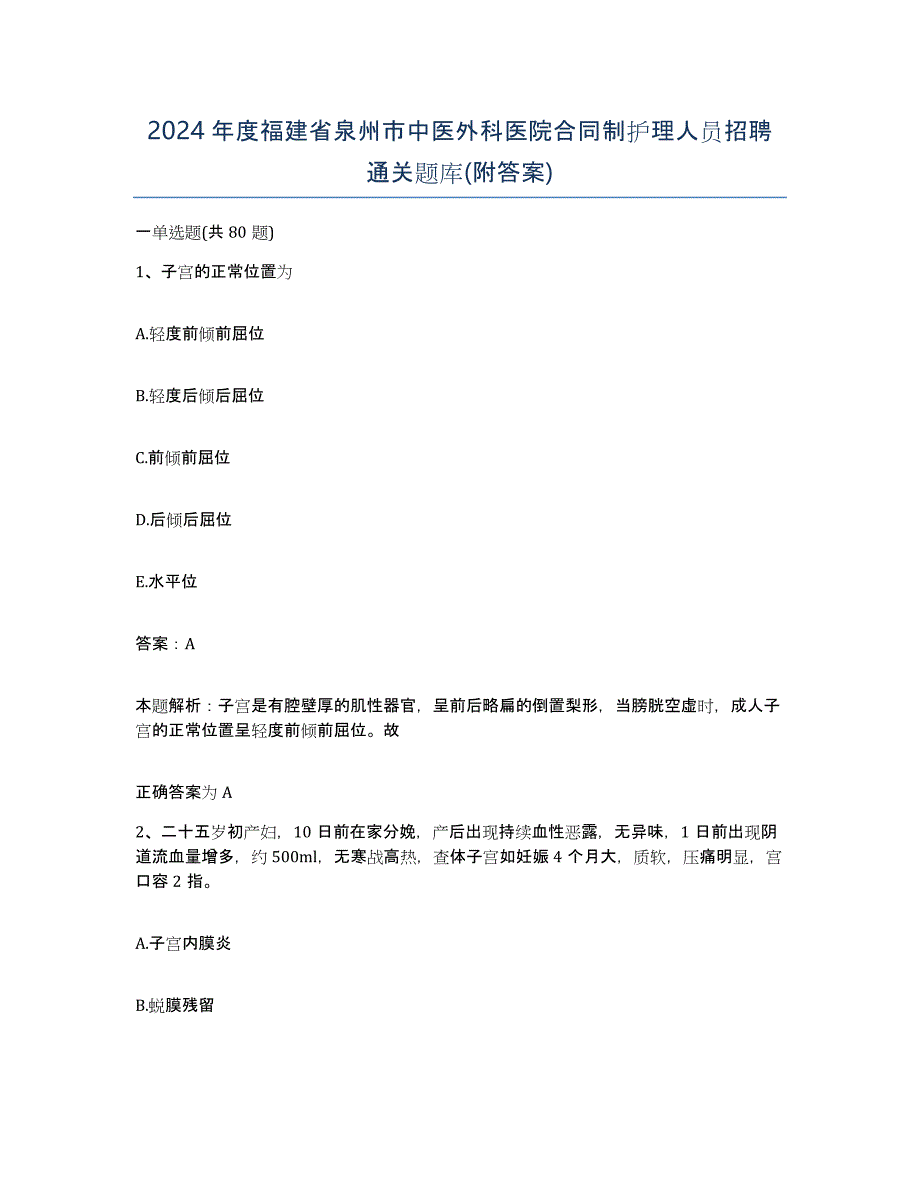 2024年度福建省泉州市中医外科医院合同制护理人员招聘通关题库(附答案)

一单选题(共80题)

1、子宫的正常位置为

A.轻度前倾前屈位

B.轻度后倾后屈位

C.前倾前屈位

D.后倾后屈位

E.水平位

答案：A

本题解析：子宫是有腔壁厚的肌性器官，呈前后略扁的倒置梨形，当膀胱空虚时，成人子宫的正常位置呈轻度前倾前屈位。故

正确答案为A

2、二十五岁初产妇，10日前在家分娩，产后出现持续血性恶露，无异味，1日前出现阴道流血量增多，约500ml，无寒战高热，查体子宫如妊娠4个月大，质软，压痛明显，宫口容2指。

A.子宫内膜炎

B.蜕膜残留